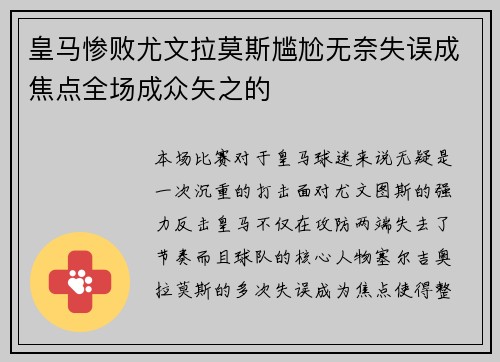 皇马惨败尤文拉莫斯尴尬无奈失误成焦点全场成众矢之的

本场比赛对于皇马球迷来说无疑是一次沉重的打击面对尤文图斯的强力反击皇马不仅在攻防两端失去了节奏而且球队的核心人物塞尔吉奥拉莫斯的多次失误成为焦点使得整